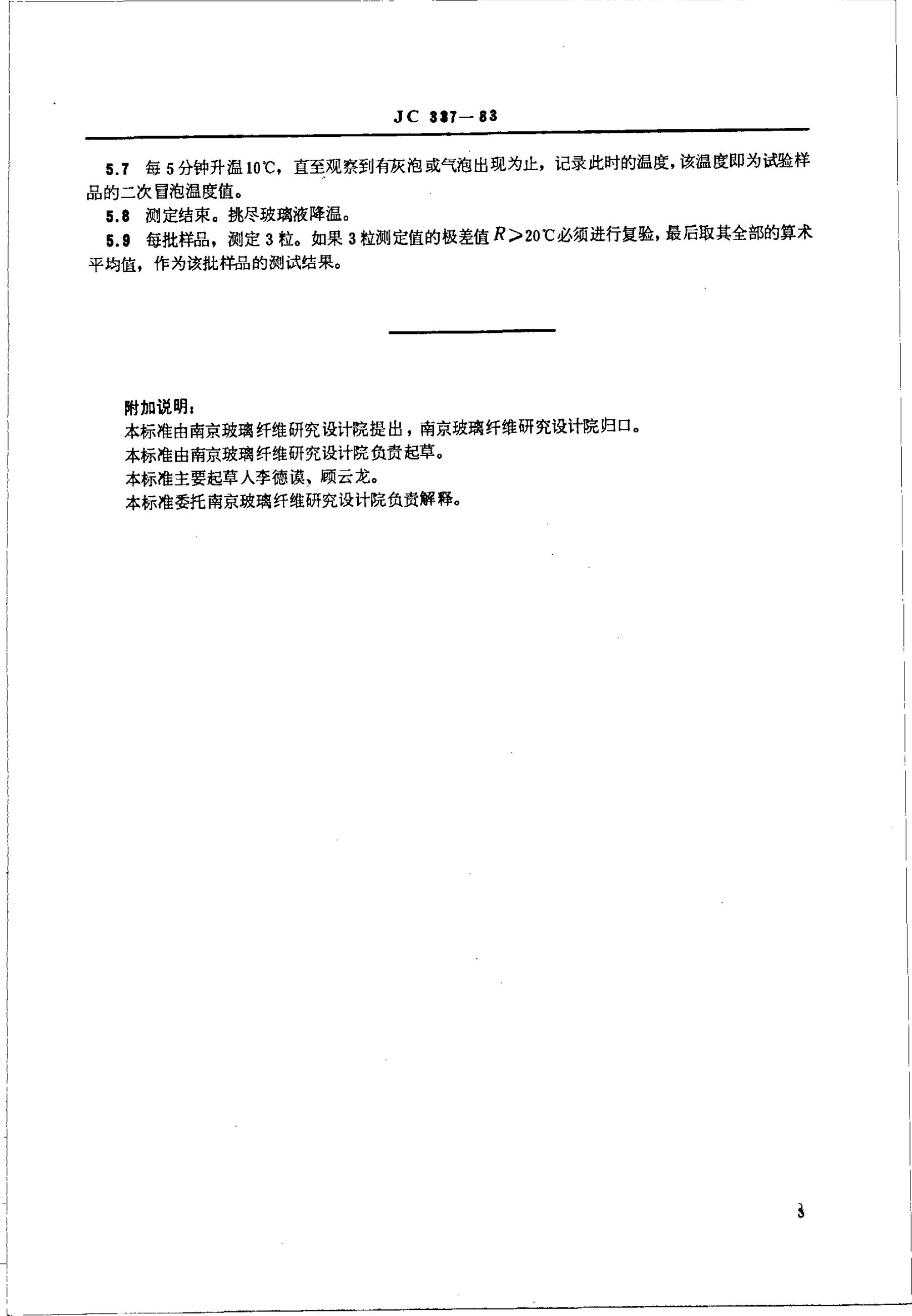 JC 337—83

5.7 每5分钟升温10℃，直至观察到有灰泡或气泡出现为止，记录此时的温度，该温度即为试验样品的二次冒泡温度值。

5.8 测定结束。挑尽玻璃液降温。

5.9 每批样品，测定3粒。如果3粒测定值的极差值$R>20$℃必须进行复验，最后取其全部的算术平均值，作为该批样品的测试结果。

附加说明：

本标准由南京玻璃纤维研究设计院提出，南京玻璃纤维研究设计院归口。

本标准由南京玻璃纤维研究设计院负责起草。

本标准主要起草人李德谟、顾云龙。

本标准委托南京玻璃纤维研究设计院负责解释。

3